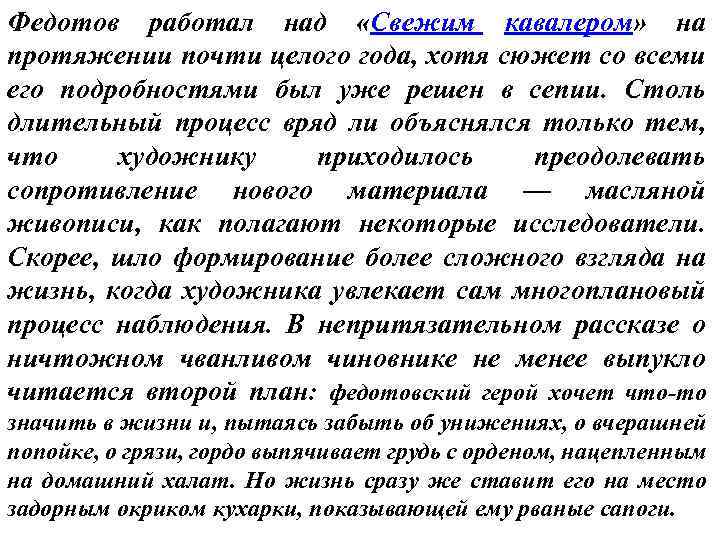 Федотов работал над «Свежим кавалером» на протяжении почти целого года, хотя сюжет со всеми его подробностями был уже решен в сепии. Столь длительный процесс вряд ли объяснялся только тем, что художнику приходилось преодолевать сопротивление нового материала — масляной живописи, как полагают некоторые исследователи. Скорее, шло формирование более сложного взгляда на жизнь, когда художника увлекает сам многоплановый процесс наблюдения. В непритязательном рассказе о ничтожном чванливом чиновнике не менее выпукло читается второй план: федотовский герой хочет что-то значить в жизни и, пытаясь забыть об унижениях, о вчерашней попойке, о грязи, гордо выпячивает грудь с орденом, нацепленным на домашний халат. Но жизнь сразу же ставит его на место задорным окриком кухарки, показывающей ему рваные сапоги.